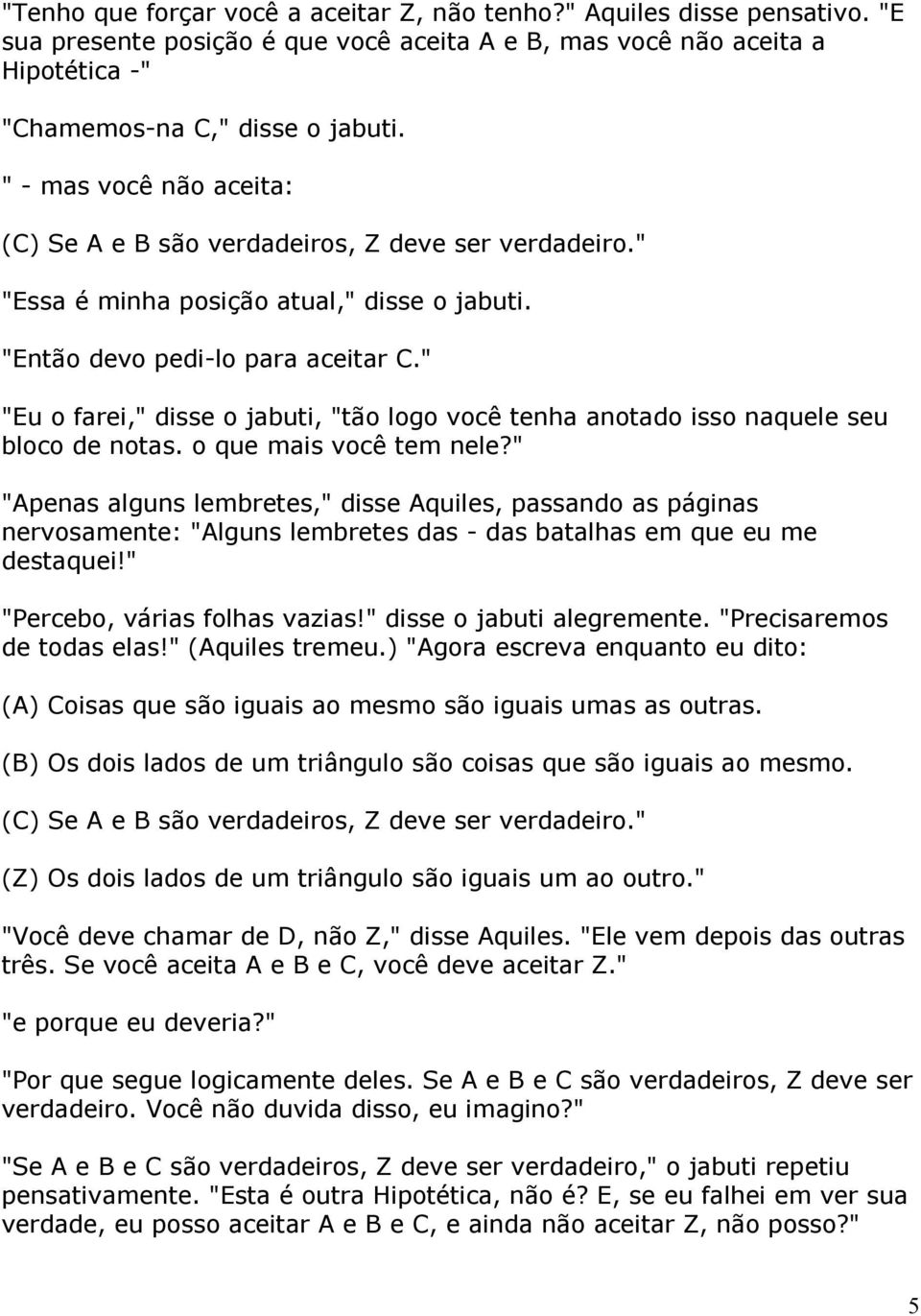 "Tenho que forçar você a aceitar Z, não tenho?" Aquiles disse pensativo. "E sua presente posição é que você aceita A e B, mas você não aceita a Hipotética -"

"Chamemos-na C," disse o jabuti.

" - mas você não aceita:

(C) Se A e B são verdadeiros, Z deve ser verdadeiro."

"Essa é minha posição atual," disse o jabuti.

"Então devo pedi-lo para aceitar C."

"Eu o farei," disse o jabuti, "tão logo você tenha anotado isso naquele seu bloco de notas. o que mais você tem nele?"

"Apenas alguns lembretes," disse Aquiles, passando as páginas nervosamente: "Alguns lembretes das - das batalhas em que eu me destaquei!"

"Percebo, várias folhas vazias!" disse o jabuti alegremente. "Precisaremos de todas elas!" (Aquiles tremeu.) "Agora escreva enquanto eu dito:

(A) Coisas que são iguais ao mesmo são iguais umas as outras.

(B) Os dois lados de um triângulo são coisas que são iguais ao mesmo.

(C) Se A e B são verdadeiros, Z deve ser verdadeiro."

(Z) Os dois lados de um triângulo são iguais um ao outro."

"Você deve chamar de D, não Z," disse Aquiles. "Ele vem depois das outras três. Se você aceita A e B e C, você deve aceitar Z."

"e porque eu deveria?"

"Por que segue logicamente deles. Se A e B e C são verdadeiros, Z deve ser verdadeiro. Você não duvida disso, eu imagino?"

"Se A e B e C são verdadeiros, Z deve ser verdadeiro," o jabuti repetiu pensativamente. "Esta é outra Hipotética, não é? E, se eu falhei em ver sua verdade, eu posso aceitar A e B e C, e ainda não aceitar Z, não posso?"

5